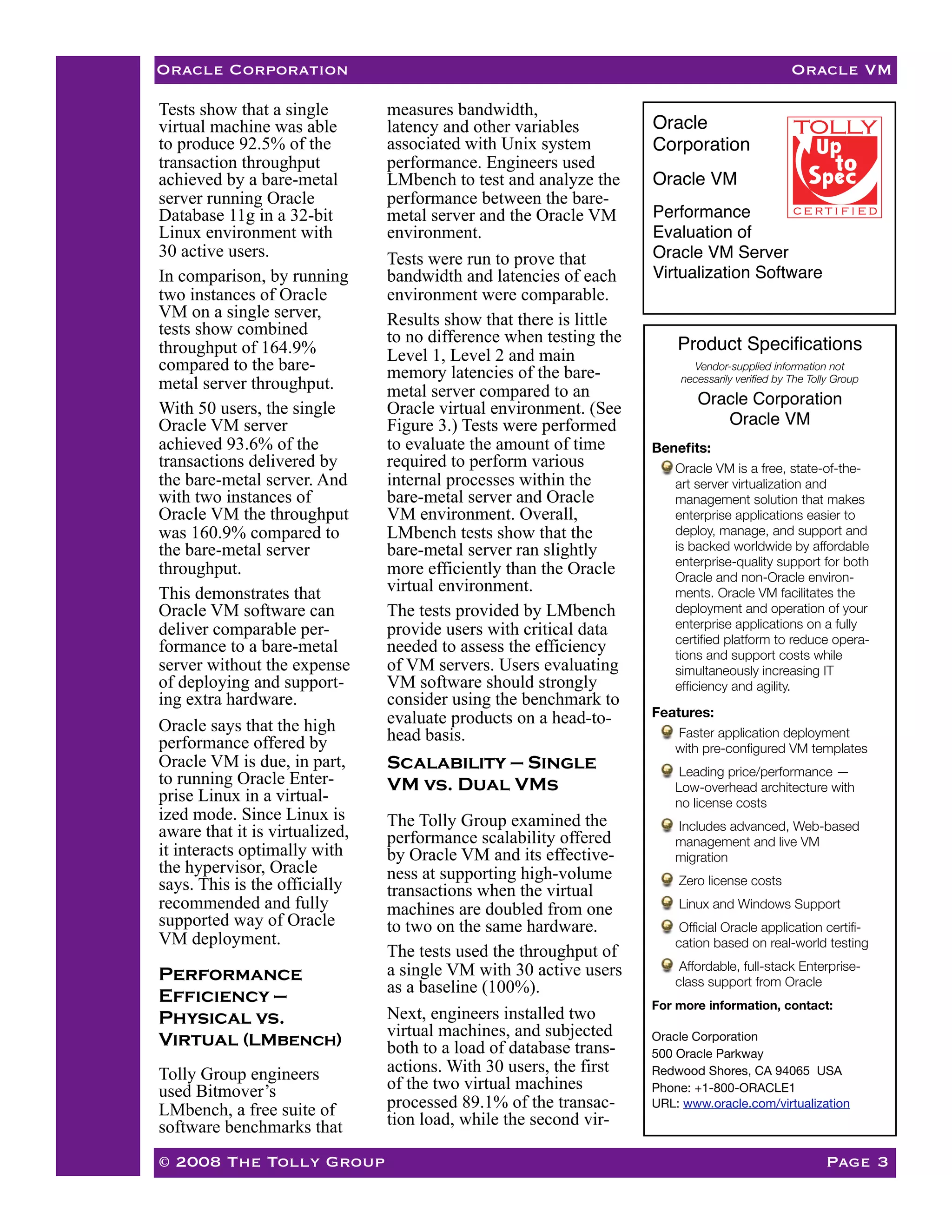 ORACLE CORPORATION ORACLE VM

Tests show that a single virtual machine was able to produce 92.5% of the transaction throughput achieved by a bare-metal server running Oracle Database 11g in a 32-bit Linux environment with 30 active users.

In comparison, by running two instances of Oracle VM on a single server, tests show combined throughput of 164.9% compared to the bare-metal server throughput.

With 50 users, the single Oracle VM server achieved 93.6% of the transactions delivered by the bare-metal server. And with two instances of Oracle VM the throughput was 160.9% compared to the bare-metal server throughput.

This demonstrates that Oracle VM software can deliver comparable performance to a bare-metal server without the expense of deploying and supporting extra hardware.

Oracle says that the high performance offered by Oracle VM is due, in part, to running Oracle Enterprise Linux in a virtualized mode. Since Linux is aware that it is virtualized, it interacts optimally with the hypervisor, Oracle says. This is the officially recommended and fully supported way of Oracle VM deployment.

PERFORMANCE EFFICIENCY – PHYSICAL VS. VIRTUAL (LMBENCH)

Tolly Group engineers used Bitmover's LMbench, a free suite of software benchmarks that measures bandwidth, latency and other variables associated with Unix system performance. Engineers used LMbench to test and analyze the performance between the bare-metal server and the Oracle VM environment.

Tests were run to prove that bandwidth and latencies of each environment were comparable.

Results show that there is little to no difference when testing the Level 1, Level 2 and main memory latencies of the bare-metal server compared to an Oracle virtual environment. (See Figure 3.) Tests were performed to evaluate the amount of time required to perform various internal processes within the bare-metal server and Oracle VM environment. Overall, LMbench tests show that the bare-metal server ran slightly more efficiently than the Oracle virtual environment.

The tests provided by LMbench provide users with critical data needed to assess the efficiency of VM servers. Users evaluating VM software should strongly consider using the benchmark to evaluate products on a head-to-head basis.

SCALABILITY – SINGLE VM VS. DUAL VMS

The Tolly Group examined the performance scalability offered by Oracle VM and its effectiveness at supporting high-volume transactions when the virtual machines are doubled from one to two on the same hardware.

The tests used the throughput of a single VM with 30 active users as a baseline (100%).

Next, engineers installed two virtual machines, and subjected both to a load of database transactions. With 30 users, the first of the two virtual machines processed 89.1% of the transaction load, while the second vir-

Oracle Corporation

Oracle VM

Performance Evaluation of Oracle VM Server Virtualization Software

TOLLY Up to Spec CERTIFIED

Product Specifications

Vendor-supplied information not necessarily verified by The Tolly Group

Oracle Corporation
Oracle VM

Benefits:

Oracle VM is a free, state-of-the-art server virtualization and management solution that makes enterprise applications easier to deploy, manage, and support and is backed worldwide by affordable enterprise-quality support for both Oracle and non-Oracle environments. Oracle VM facilitates the deployment and operation of your enterprise applications on a fully certified platform to reduce operations and support costs while simultaneously increasing IT efficiency and agility.

Features:

Faster application deployment with pre-configured VM templates

Leading price/performance — Low-overhead architecture with no license costs

Includes advanced, Web-based management and live VM migration

Zero license costs

Linux and Windows Support

Official Oracle application certification based on real-world testing

Affordable, full-stack Enterprise-class support from Oracle

For more information, contact:

Oracle Corporation
500 Oracle Parkway
Redwood Shores, CA 94065 USA
Phone: +1-800-ORACLE1
URL: www.oracle.com/virtualization

© 2008 THE TOLLY GROUP PAGE 3